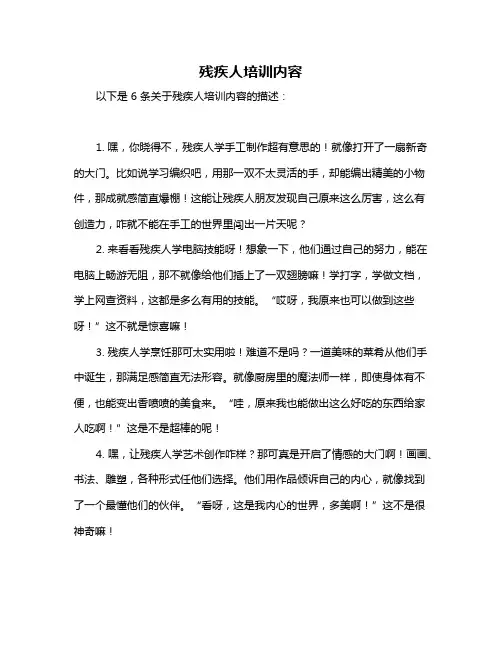 残疾人培训内容

以下是 6 条关于残疾人培训内容的描述：

1. 嘿，你晓得不，残疾人学手工制作超有意思的！就像打开了一扇新奇的大门。比如说学习编织吧，用那一双不太灵活的手，却能编出精美的小物件，那成就感简直爆棚！这能让残疾人朋友发现自己原来这么厉害，这么有创造力，咋就不能在手工的世界里闯出一片天呢？

2. 来看看残疾人学电脑技能呀！想象一下，他们通过自己的努力，能在电脑上畅游无阻，那不就像给他们插上了一双翅膀嘛！学打字，学做文档，学上网查资料，这都是多么有用的技能。“哎呀，我原来也可以做到这些呀！”这不就是惊喜嘛！

3. 残疾人学烹饪那可太实用啦！难道不是吗？一道美味的菜肴从他们手中诞生，那满足感简直无法形容。就像厨房里的魔法师一样，即使身体有不便，也能变出香喷喷的美食来。“哇，原来我也能做出这么好吃的东西给家人吃啊！”这是不是超棒的呢！

4. 嘿，让残疾人学艺术创作咋样？那可真是开启了情感的大门啊！画画、书法、雕塑，各种形式任他们选择。他们用作品倾诉自己的内心，就像找到了一个最懂他们的伙伴。“看呀，这是我内心的世界，多美啊！”这不是很神奇嘛！